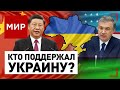 МИР

КТО ПОДДЕРЖАЛ УКРАИНУ?